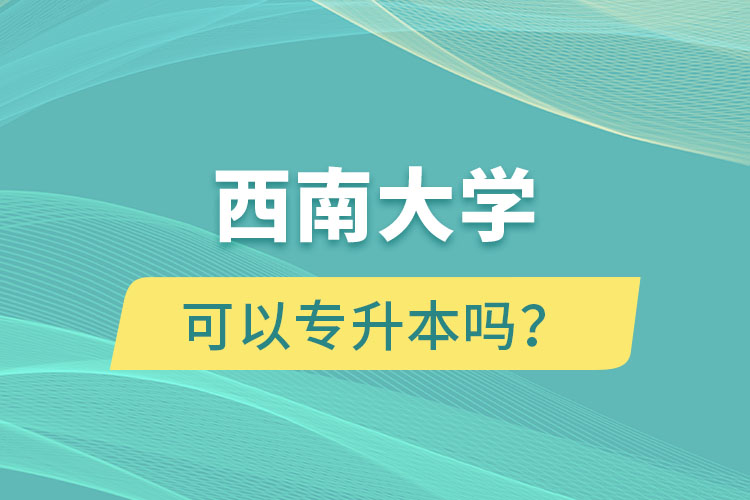 西南大学

可以专升本吗？